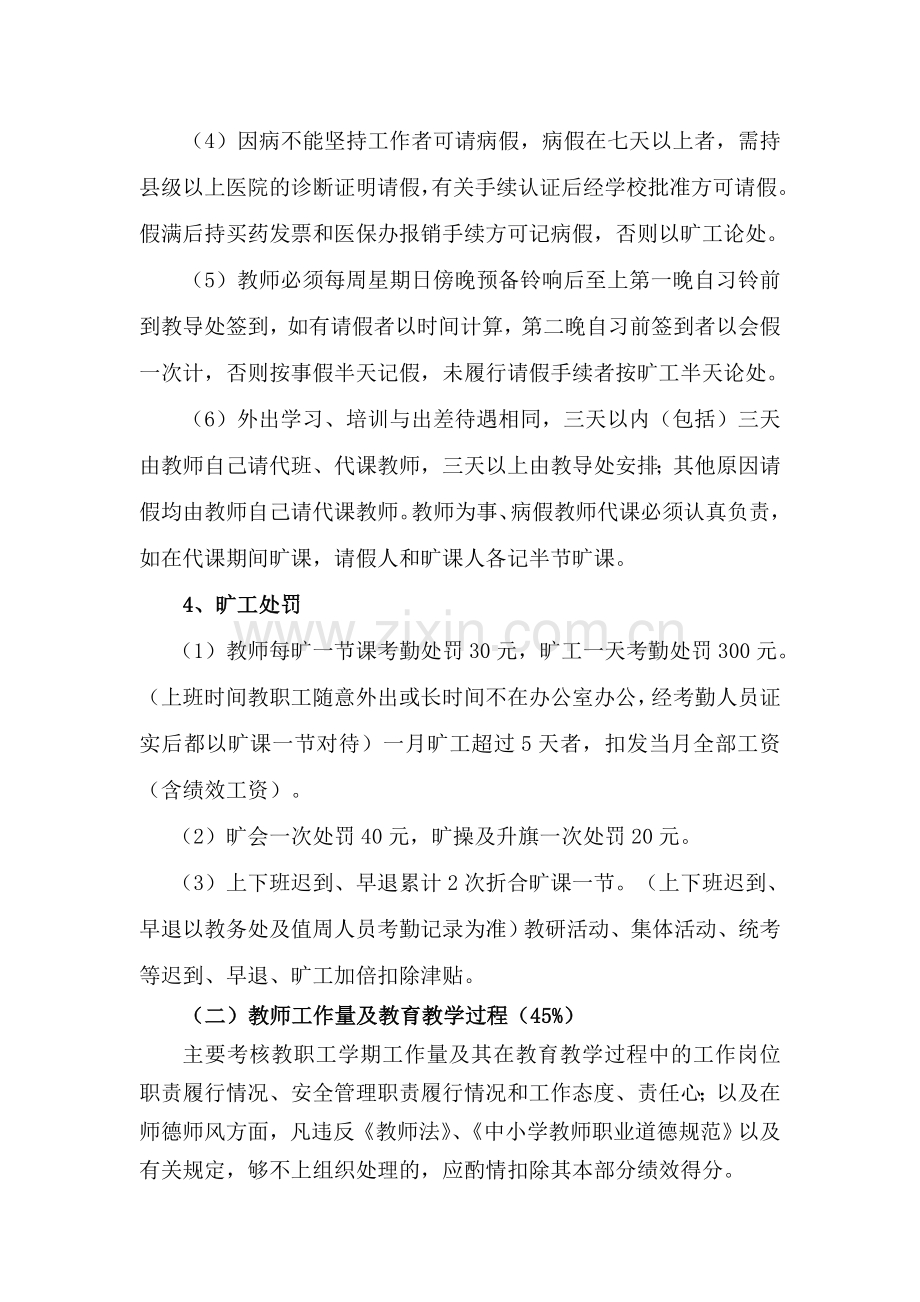 （4）因病不能坚持工作者可请病假，病假在七天以上者，需持县级以上医院的诊断证明请假，有关手续认证后经学校批准方可请假。假满后持买药发票和医保办报销手续方可记病假，否则以旷工论处。

（5）教师必须每周星期日傍晚预备铃响后至上第一晚自习铃前到教导处签到，如有请假者以时间计算，第二晚自习前签到者以会假一次计，否则按事假半天记假，未履行请假手续者按旷工半天论处。

（6）外出学习、培训与出差待遇相同，三天以内（包括）三天由教师自己请代班、代课教师，三天以上由教导处安排；其他原因请假均由教师自己请代课教师。教师为事、病假教师代课必须认真负责，如在代课期间旷课，请假人和旷课人各记半节旷课。

4、旷工处罚

（1）教师每旷一节课考勤处罚30元，旷工一天考勤处罚300元。（上班时间教职工随意外出或长时间不在办公室办公，经考勤人员证实后都以旷课一节对待）一月旷工超过5天者，扣发当月全部工资（含绩效工资）。

（2）旷会一次处罚40元，旷操及升旗一次处罚20元。

（3）上下班迟到、早退累计2次折合旷课一节。（上下班迟到、早退以教务处及值周人员考勤记录为准）教研活动、集体活动、统考等迟到、早退、旷工加倍扣除津贴。

（二）教师工作量及教育教学过程（45%）

主要考核教职工学期工作量及其在教育教学过程中的工作岗位职责履行情况、安全管理职责履行情况和工作态度、责任心；以及在师德师风方面，凡违反《教师法》、《中小学教师职业道德规范》以及有关规定，够不上组织处理的，应酌情扣除其本部分绩效得分。

www.zixin.com.cn